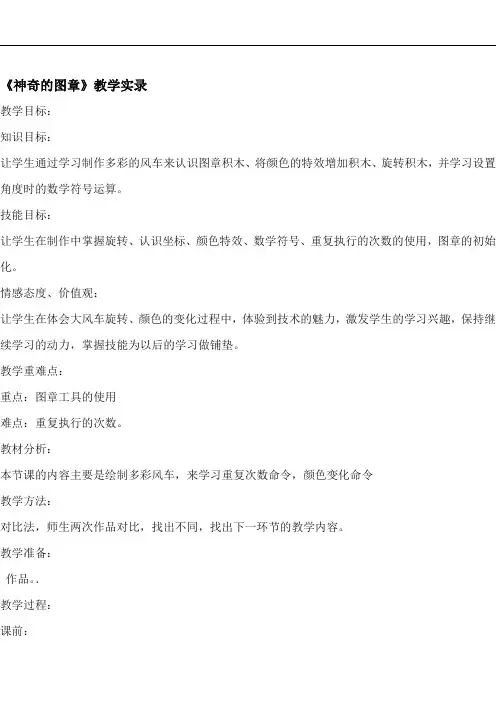 《神奇的图章》教学实录

教学目标：

知识目标：

让学生通过学习制作多彩的风车来认识图章积木、将颜色的特效增加积木、旋转积木，并学习设置角度时的数学符号运算。

技能目标：

让学生在制作中掌握旋转、认识坐标、颜色特效、数学符号、重复执行的次数的使用，图章的初始化。

情感态度、价值观：

让学生在体会大风车旋转、颜色的变化过程中，体验到技术的魅力，激发学生的学习兴趣，保持继续学习的动力，掌握技能为以后的学习做铺垫。

教学重难点：

重点：图章工具的使用

难点：重复执行的次数。

教材分析：

本节课的内容主要是绘制多彩风车，来学习重复次数命令，颜色变化命令

教学方法：

对比法，师生两次作品对比，找出不同，找出下一环节的教学内容。

教学准备：

作品。.

教学过程：

课前：